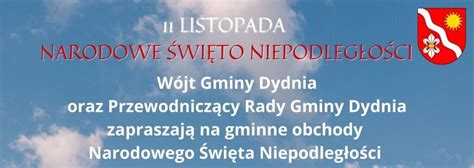 11 LISTOPADA
NARODOWE ŚWIĘTO NIEPODLEGŁOŚCI

Wójt Gminy Dydnia
oraz Przewodniczący Rady Gminy Dydnia
zapraszają na gminne obchody
Narodowego Święta Niepodległości